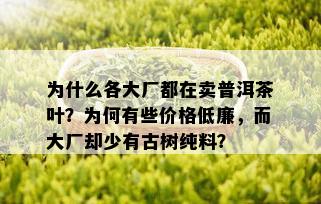 为什么各大厂都在卖普洱茶叶？为何有些价格低廉，而大厂却少有古树纯料？